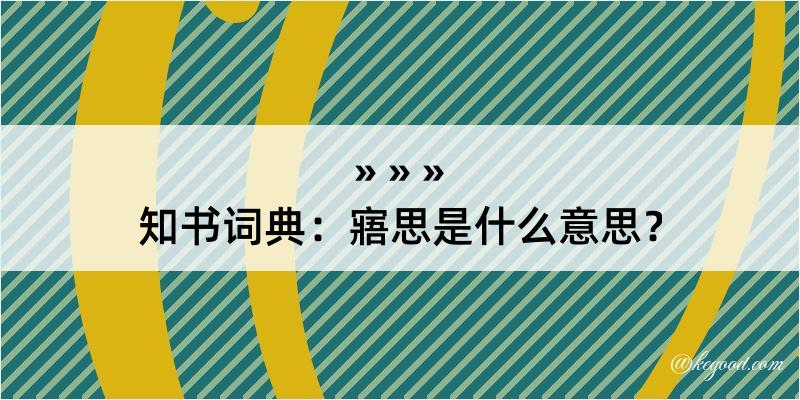 » » »

知书词典：寤思是什么意思？

@kegood.com